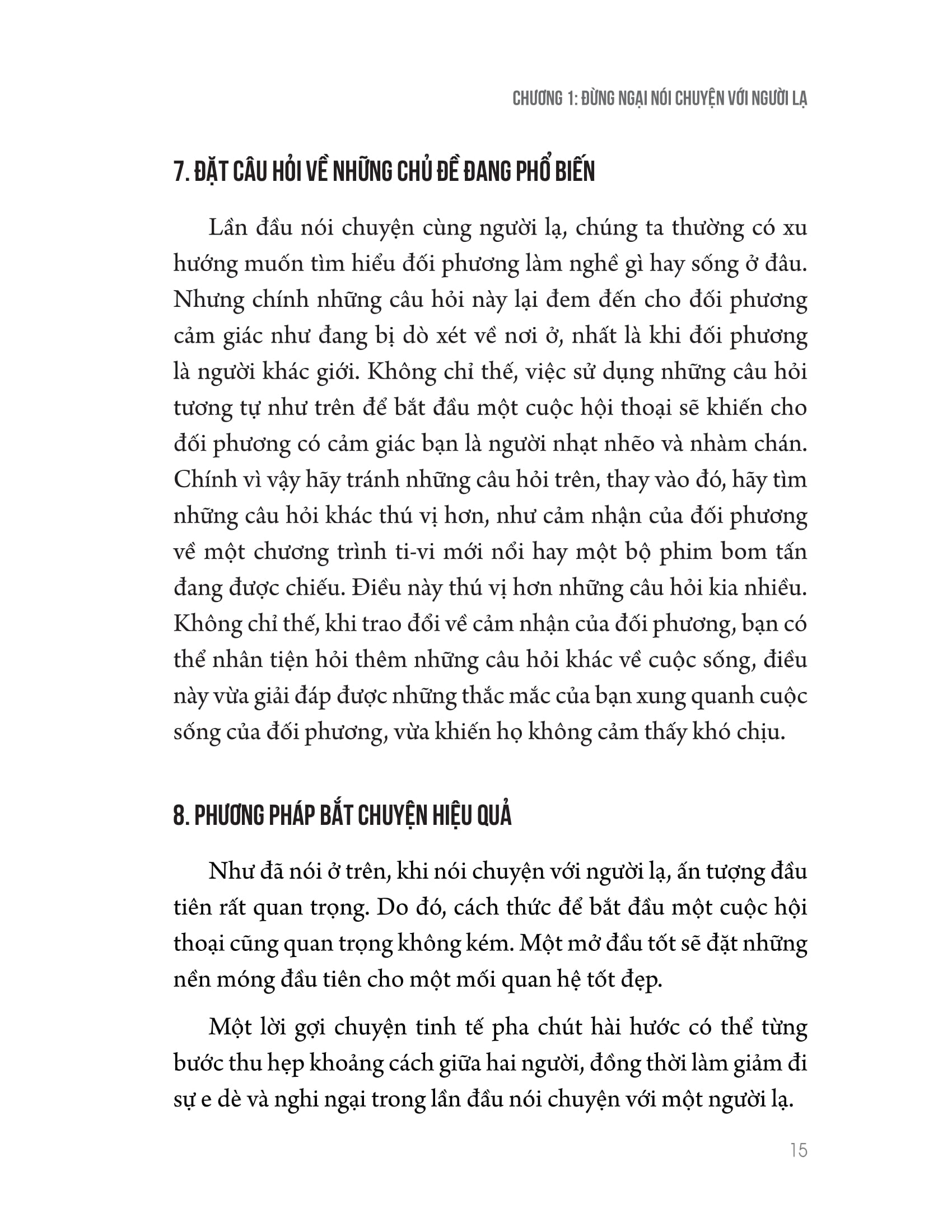 CHƯƠNG 1: ĐỪNG NGẠI NÓI CHUYỆN VỚI NGƯỜI LẠ

7. ĐẶT CÂU HỎI VỀ NHỮNG CHỦ ĐỀ ĐANG PHỔ BIẾN

Lần đầu nói chuyện cùng người lạ, chúng ta thường có xu hướng muốn tìm hiểu đối phương làm nghề gì hay sống ở đâu. Nhưng chính những câu hỏi này lại đem đến cho đối phương cảm giác như đang bị dò xét về nơi ở, nhất là khi đối phương là người khác giới. Không chỉ thế, việc sử dụng những câu hỏi tương tự như trên để bắt đầu một cuộc hội thoại sẽ khiến cho đối phương có cảm giác bạn là người nhạt nhẽo và nhàm chán. Chính vì vậy hãy tránh những câu hỏi trên, thay vào đó, hãy tìm những câu hỏi khác thú vị hơn, như cảm nhận của đối phương về một chương trình ti-vi mới nổi hay một bộ phim bom tấn đang được chiếu. Điều này thú vị hơn những câu hỏi kia nhiều. Không chỉ thế, khi trao đổi về cảm nhận của đối phương, bạn có thể nhân tiện hỏi thêm những câu hỏi khác về cuộc sống, điều này vừa giải đáp được những thắc mắc của bạn xung quanh cuộc sống của đối phương, vừa khiến họ không cảm thấy khó chịu.

8. PHƯƠNG PHÁP BẮT CHUYỆN HIỆU QUẢ

Như đã nói ở trên, khi nói chuyện với người lạ, ấn tượng đầu tiên rất quan trọng. Do đó, cách thức để bắt đầu một cuộc hội thoại cũng quan trọng không kém. Một mở đầu tốt sẽ đặt những nền móng đầu tiên cho một mối quan hệ tốt đẹp.

Một lời gợi chuyện tinh tế pha chút hài hước có thể từng bước thu hẹp khoảng cách giữa hai người, đồng thời làm giảm đi sự e dè và nghi ngại trong lần đầu nói chuyện với một người lạ.

15